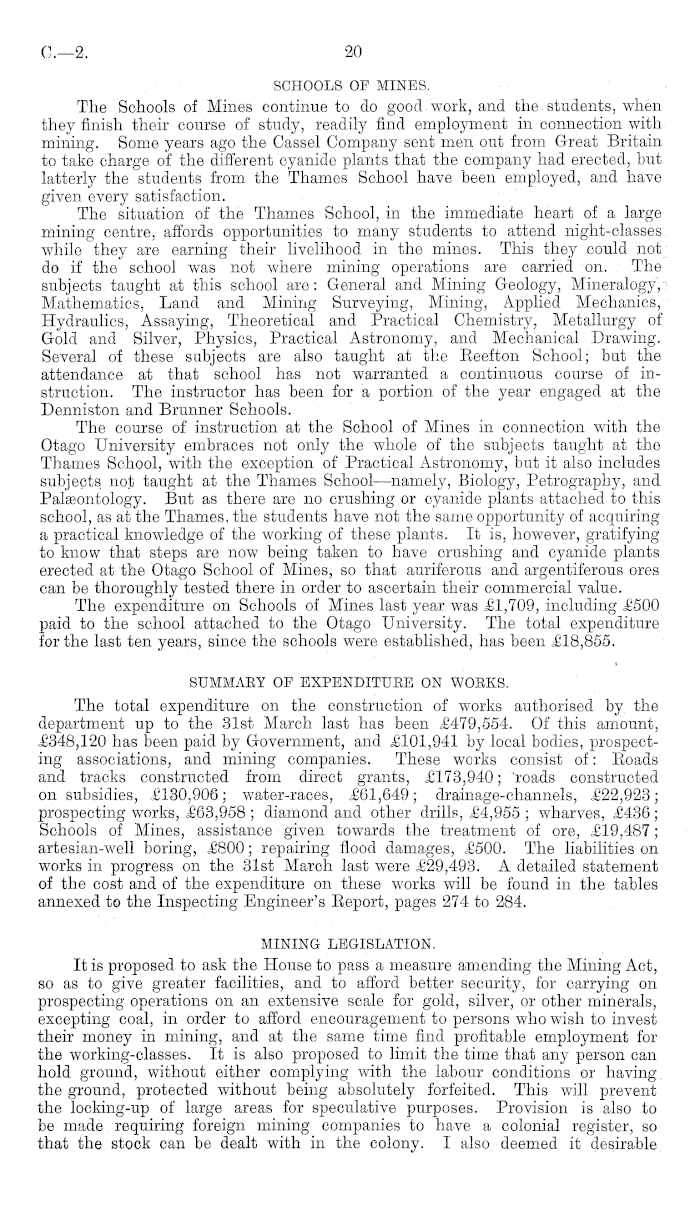 C.—2. 20

SCHOOLS OF MINES.

The Schools of Mines continue to do good work, and the students, when they finish their course of study, readily find employment in connection with mining. Some years ago the Cassel Company sent men out from Great Britain to take charge of the different cyanide plants that the company had erected, but latterly the students from the Thames School have been employed, and have given every satisfaction.

The situation of the Thames School, in the immediate heart of a large mining centre, affords opportunities to many students to attend night-classes while they are earning their livelihood in the mines. This they could not do if the school was not where mining operations are carried on. The subjects taught at this school are: General and Mining Geology, Mineralogy, Mathematics, Land and Mining Surveying, Mining, Applied Mechanics, Hydraulics, Assaying, Theoretical and Practical Chemistry, Metallurgy of Gold and Silver, Physics, Practical Astronomy, and Mechanical Drawing. Several of these subjects are also taught at the Reefton School; but the attendance at that school has not warranted a continuous course of instruction. The instructor has been for a portion of the year engaged at the Denniston and Brunner Schools.

The course of instruction at the School of Mines in connection with the Otago University embraces not only the whole of the subjects taught at the Thames School, with the exception of Practical Astronomy, but it also includes subjects not taught at the Thames School—namely, Biology, Petrography, and Palæontology. But as there are no crushing or cyanide plants attached to this school, as at the Thames, the students have not the same opportunity of acquiring a practical knowledge of the working of these plants. It is, however, gratifying to know that steps are now being taken to have crushing and cyanide plants erected at the Otago School of Mines, so that auriferous and argentiferous ores can be thoroughly tested there in order to ascertain their commercial value.

The expenditure on Schools of Mines last year was £1,709, including £500 paid to the school attached to the Otago University. The total expenditure for the last ten years, since the schools were established, has been £18,855.

SUMMARY OF EXPENDITURE ON WORKS.

The total expenditure on the construction of works authorised by the department up to the 31st March last has been £479,554. Of this amount, £348,120 has been paid by Government, and £101,941 by local bodies, prospecting associations, and mining companies. These works consist of: Roads and tracks constructed from direct grants, £173,940; roads constructed on subsidies, £130,906; water-races, £61,649; drainage-channels, £22,923; prospecting works, £63,958; diamond and other drills, £4,955; wharves, £436; Schools of Mines, assistance given towards the treatment of ore, £19,487; artesian-well boring, £800; repairing flood damages, £500. The liabilities on works in progress on the 31st March last were £29,493. A detailed statement of the cost and of the expenditure on these works will be found in the tables annexed to the Inspecting Engineer's Report, pages 274 to 284.

MINING LEGISLATION.

It is proposed to ask the House to pass a measure amending the Mining Act, so as to give greater facilities, and to afford better security, for carrying on prospecting operations on an extensive scale for gold, silver, or other minerals, excepting coal, in order to afford encouragement to persons who wish to invest their money in mining, and at the same time find profitable employment for the working-classes. It is also proposed to limit the time that any person can hold ground, without either complying with the labour conditions or having the ground, protected without being absolutely forfeited. This will prevent the locking-up of large areas for speculative purposes. Provision is also to be made requiring foreign mining companies to have a colonial register, so that the stock can be dealt with in the colony. I also deemed it desirable